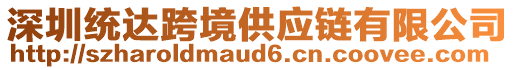 深圳统达跨境供应链有限公司
http://szharoldmaud6.cn.coovee.com